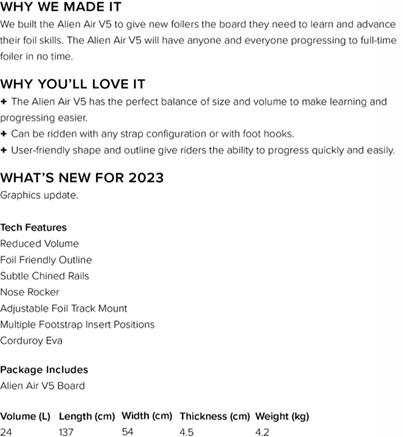 WHY WE MADE IT
We built the Alien Air V5 to give new foilers the board they need to learn and advance their foil skills. The Alien Air V5 will have anyone and everyone progressing to full-time foiler in no time.

WHY YOU'LL LOVE IT
+ The Alien Air V5 has the perfect balance of size and volume to make learning and progressing easier.
+ Can be ridden with any strap configuration or with foot hooks.
+ User-friendly shape and outline give riders the ability to progress quickly and easily.

WHAT'S NEW FOR 2023
Graphics update.

Tech Features
Reduced Volume
Foil Friendly Outline
Subtle Chined Rails
Nose Rocker
Adjustable Foil Track Mount
Multiple Footstrap Insert Positions
Corduroy Eva

Package Includes
Alien Air V5 Board

| Volume (L) | Length (cm) | Width (cm) | Thickness (cm) | Weight (kg) |
|---|---|---|---|---|
| 24 | 137 | 54 | 4.5 | 4.2 |